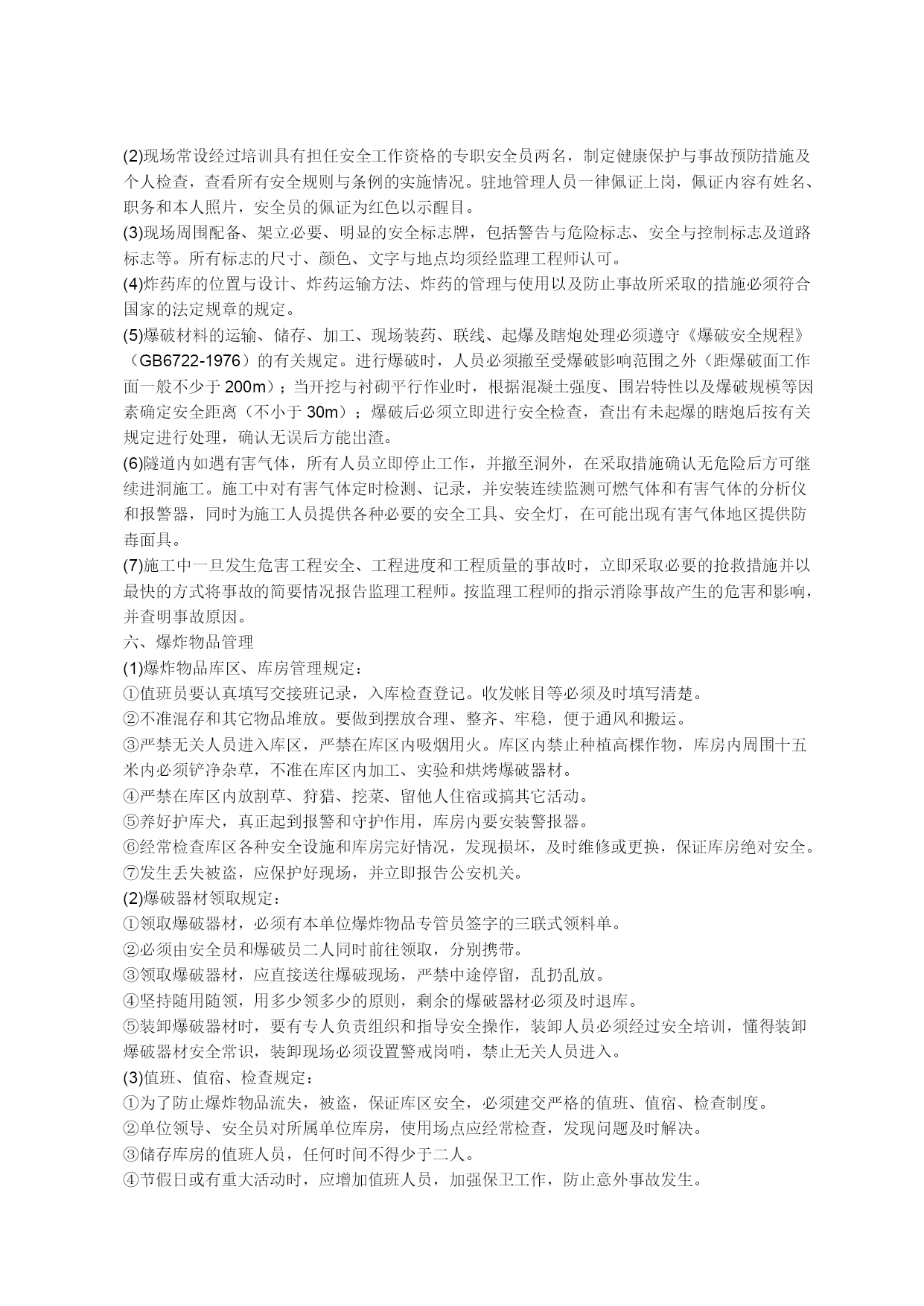 (2)现场常设经过培训具有担任安全工作资格的专职安全员两名，制定健康保护与事故预防措施及个人检查，查看所有安全规则与条例的实施情况。驻地管理人员一律佩证上岗，佩证内容有姓名、职务和本人照片，安全员的佩证为红色以示醒目。
(3)现场周围配备、架立必要、明显的安全标志牌，包括警告与危险标志、安全与控制标志及道路标志等。所有标志的尺寸、颜色、文字与地点均须经监理工程师认可。
(4)炸药库的位置与设计、炸药运输方法、炸药的管理与使用以及防止事故所采取的措施必须符合国家的法定规章的规定。
(5)爆破材料的运输、储存、加工、现场装药、联线、起爆及瞎炮处理必须遵守《爆破安全规程》（GB6722-1976）的有关规定。进行爆破时，人员必须撤至受爆破影响范围之外（距爆破面工作面一般不少于 200m）；当开挖与衬砌平行作业时，根据混凝土强度、围岩特性以及爆破规模等因素确定安全距离（不小于 30m）；爆破后必须立即进行安全检查，查出有未起爆的瞎炮后按有关规定进行处理，确认无误后方能出渣。
(6)隧道内如遇有害气体，所有人员立即停止工作，并撤至洞外，在采取措施确认无危险后方可继续进洞施工。施工中对有害气体定时检测、记录，并安装连续监测可燃气体和有害气体的分析仪和报警器，同时为施工人员提供各种必要的安全工具、安全灯，在可能出现有害气体地区提供防毒面具。
(7)施工中一旦发生危害工程安全、工程进度和工程质量的事故时，立即采取必要的抢救措施并以最快的方式将事故的简要情况报告监理工程师。按监理工程师的指示消除事故产生的危害和影响，并查明事故原因。
六、爆炸物品管理
(1)爆炸物品库区、库房管理规定：
①值班员要认真填写交接班记录，入库检查登记。收发帐目等必须及时填写清楚。
②不准混存和其它物品堆放。要做到摆放合理、整齐、牢稳，便于通风和搬运。
③严禁无关人员进入库区，严禁在库区内吸烟用火。库区内禁止种植高棵作物，库房内周围十五米内必须铲净杂草，不准在库区内加工、实验和烘烤爆破器材。
④严禁在库区内放割草、狩猎、挖菜、留他人住宿或搞其它活动。
⑤养好护库犬，真正起到报警和守护作用，库房内要安装警报器。
⑥经常检查库区各种安全设施和库房完好情况，发现损坏，及时维修或更换，保证库房绝对安全。
⑦发生丢失被盗，应保护好现场，并立即报告公安机关。
(2)爆破器材领取规定：
①领取爆破器材，必须有本单位爆炸物品专管员签字的三联式领料单。
②必须由安全员和爆破员二人同时前往领取，分别携带。
③领取爆破器材，应直接送往爆破现场，严禁中途停留，乱扔乱放。
④坚持随用随领，用多少领多少的原则，剩余的爆破器材必须及时退库。
⑤装卸爆破器材时，要有专人负责组织和指导安全操作，装卸人员必须经过安全培训，懂得装卸爆破器材安全常识，装卸现场必须设置警戒岗哨，禁止无关人员进入。
(3)值班、值宿、检查规定：
①为了防止爆炸物品流失，被盗，保证库区安全，必须建交严格的值班、值宿、检查制度。
②单位领导、安全员对所属单位库房，使用场点应经常检查，发现问题及时解决。
③储存库房的值班人员，任何时间不得少于二人。
④节假日或有重大活动时，应增加值班人员，加强保卫工作，防止意外事故发生。